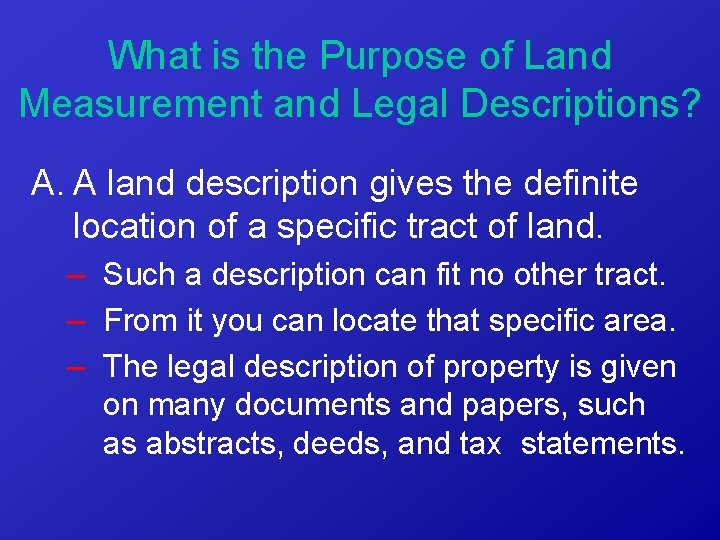 What is the Purpose of Land Measurement and Legal Descriptions?

A. A land description gives the definite location of a specific tract of land.

– Such a description can fit no other tract.
– From it you can locate that specific area.
– The legal description of property is given on many documents and papers, such as abstracts, deeds, and tax statements.